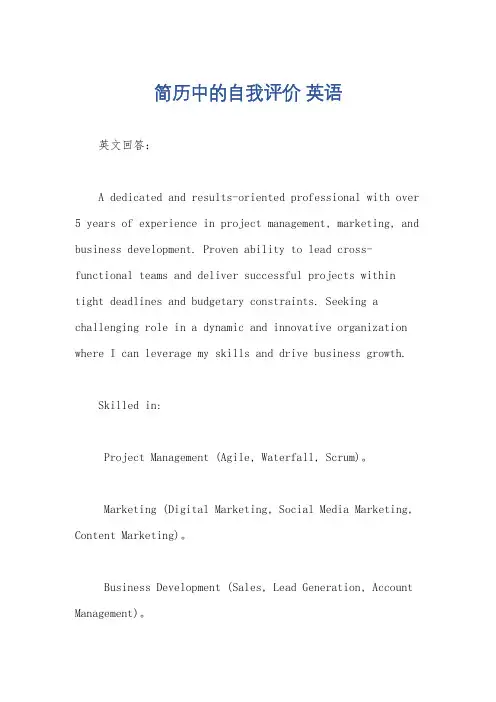 简历中的自我评价 英语

英文回答：

A dedicated and results-oriented professional with over 5 years of experience in project management, marketing, and business development. Proven ability to lead cross-functional teams and deliver successful projects within tight deadlines and budgetary constraints. Seeking a challenging role in a dynamic and innovative organization where I can leverage my skills and drive business growth.

Skilled in:

Project Management (Agile, Waterfall, Scrum)。

Marketing (Digital Marketing, Social Media Marketing, Content Marketing)。

Business Development (Sales, Lead Generation, Account Management)。